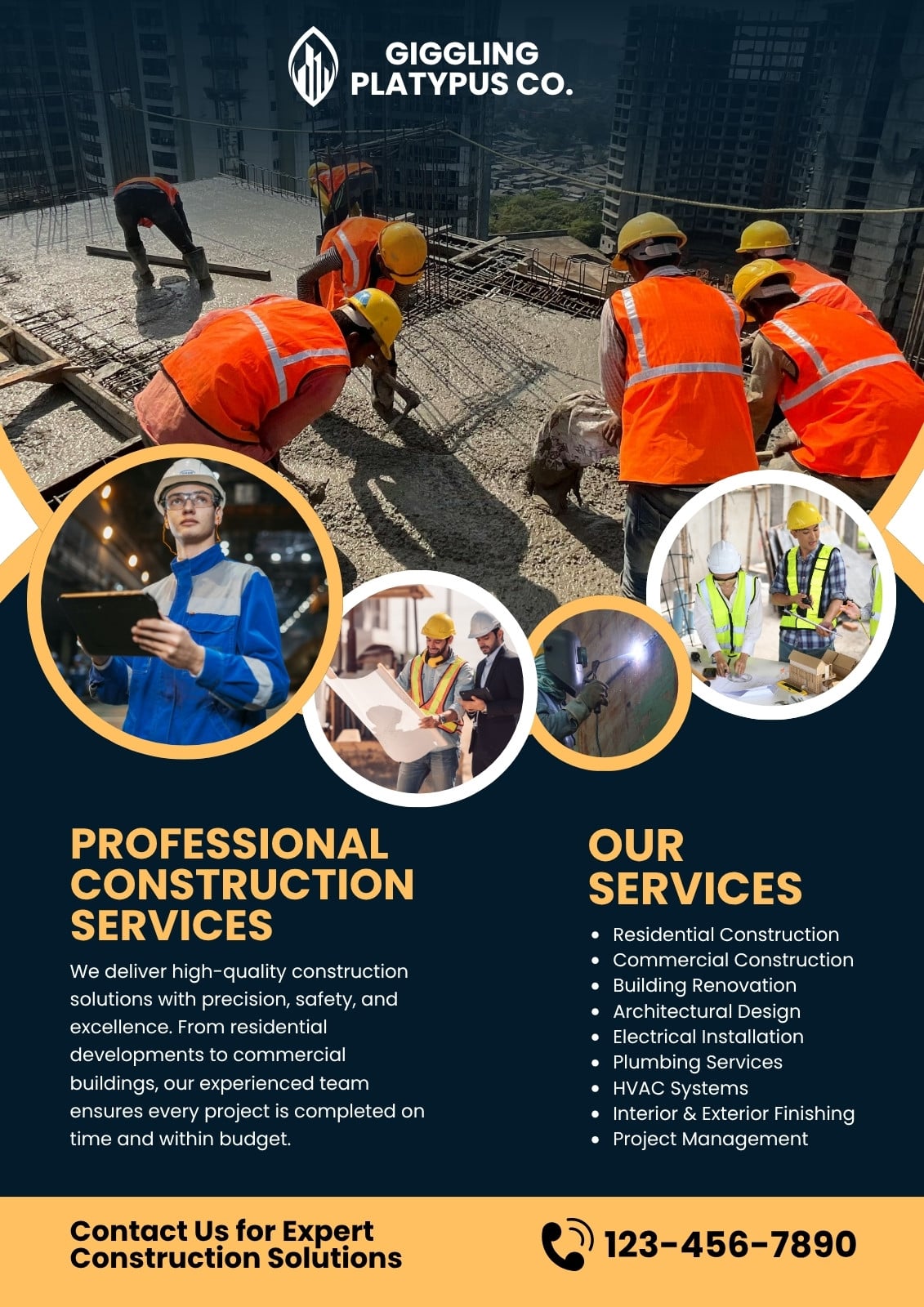 GIGGLING
PLATYPUS CO.

PROFESSIONAL
CONSTRUCTION
SERVICES

We deliver high-quality construction solutions with precision, safety, and excellence. From residential developments to commercial buildings, our experienced team ensures every project is completed on time and within budget.

OUR
SERVICES

• Residential Construction
• Commercial Construction
• Building Renovation
• Architectural Design
• Electrical Installation
• Plumbing Services
• HVAC Systems
• Interior & Exterior Finishing
• Project Management

Contact Us for Expert
Construction Solutions

123-456-7890